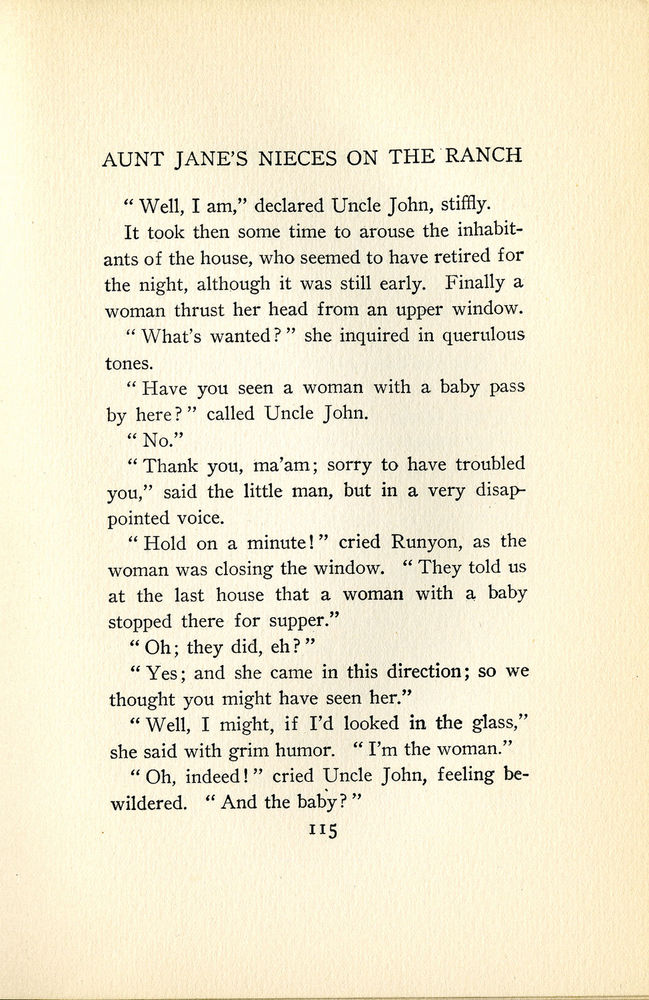 AUNT JANE'S NIECES ON THE RANCH

"Well, I am," declared Uncle John, stiffly.

It took then some time to arouse the inhabitants of the house, who seemed to have retired for the night, although it was still early. Finally a woman thrust her head from an upper window.

"What's wanted?" she inquired in querulous tones.

"Have you seen a woman with a baby pass by here?" called Uncle John.

"No."

"Thank you, ma'am; sorry to have troubled you," said the little man, but in a very disappointed voice.

"Hold on a minute!" cried Runyon, as the woman was closing the window. "They told us at the last house that a woman with a baby stopped there for supper."

"Oh; they did, eh?"

"Yes; and she came in this direction; so we thought you might have seen her."

"Well, I might, if I'd looked in the glass," she said with grim humor. "I'm the woman."

"Oh, indeed!" cried Uncle John, feeling bewildered. "And the baby?"

115